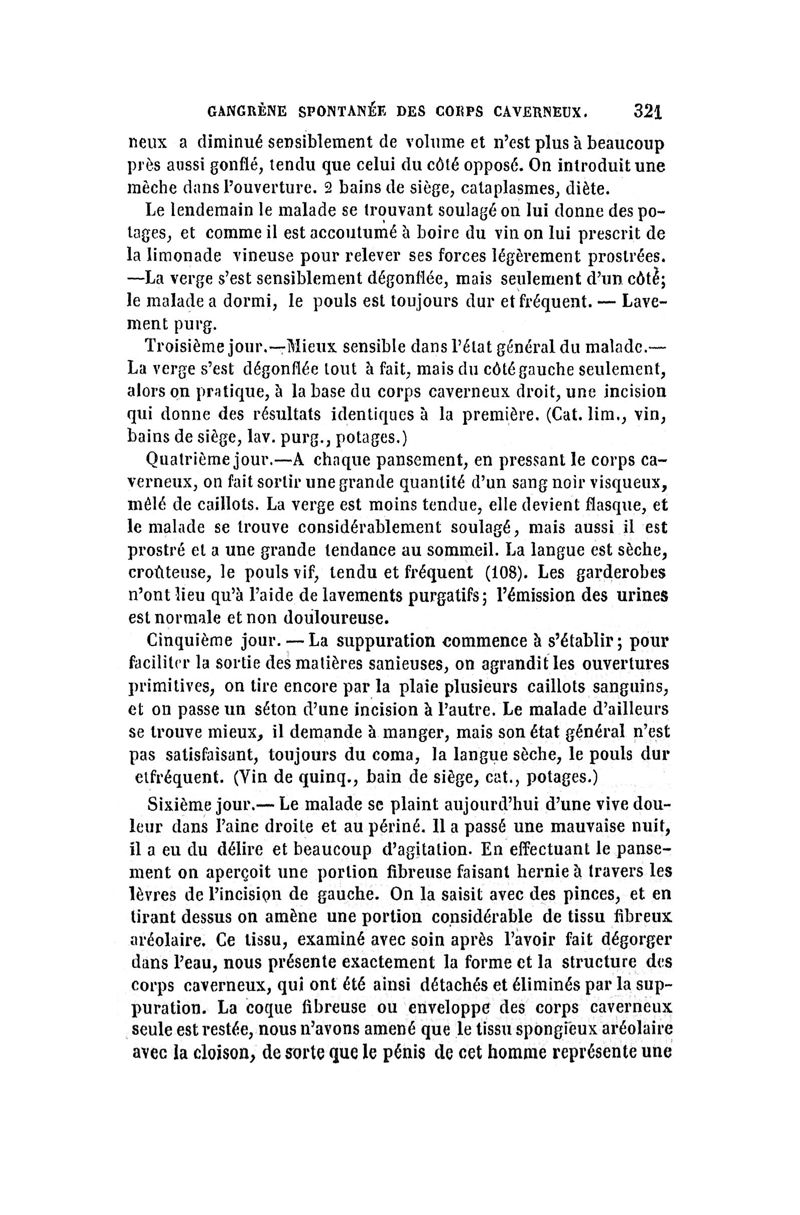 GANGRÈNE SPONTANÉE DES CORPS CAVERNEUX. 321

neux a diminué sensiblement de volume et n'est plus à beaucoup près aussi gonflé, tendu que celui du côté opposé. On introduit une mèche dans l'ouverture. 2 bains de siège, cataplasmes, diète.

Le lendemain le malade se trouvant soulagé on lui donne des potages, et comme il est accoutumé à boire du vin on lui prescrit de la limonade vineuse pour relever ses forces légèrement prostrées. —La verge s'est sensiblement dégonflée, mais seulement d'un côté; le malade a dormi, le pouls est toujours dur et fréquent. — Lavement purg.

Troisième jour.—Mieux sensible dans l'état général du malade.— La verge s'est dégonflée tout à fait, mais du côté gauche seulement, alors on pratique, à la base du corps caverneux droit, une incision qui donne des résultats identiques à la première. (Cat. lim., vin, bains de siège, lav. purg., potages.)

Quatrième jour.—A chaque pansement, en pressant le corps caverneux, on fait sortir une grande quantité d'un sang noir visqueux, mêlé de caillots. La verge est moins tendue, elle devient flasque, et le malade se trouve considérablement soulagé, mais aussi il est prostré et a une grande tendance au sommeil. La langue est sèche, croûteuse, le pouls vif, tendu et fréquent (108). Les garderobes n'ont lieu qu'à l'aide de lavements purgatifs; l'émission des urines est normale et non douloureuse.

Cinquième jour. — La suppuration commence à s'établir; pour faciliter la sortie des matières sanieuses, on agrandit les ouvertures primitives, on tire encore par la plaie plusieurs caillots sanguins, et on passe un séton d'une incision à l'autre. Le malade d'ailleurs se trouve mieux, il demande à manger, mais son état général n'est pas satisfaisant, toujours du coma, la langue sèche, le pouls dur etfréquent. (Vin de quinq., bain de siège, cat., potages.)

Sixième jour.— Le malade se plaint aujourd'hui d'une vive douleur dans l'aine droite et au périné. Il a passé une mauvaise nuit, il a eu du délire et beaucoup d'agitation. En effectuant le pansement on aperçoit une portion fibreuse faisant hernie à travers les lèvres de l'incision de gauche. On la saisit avec des pinces, et en tirant dessus on amène une portion considérable de tissu fibreux aréolaire. Ce tissu, examiné avec soin après l'avoir fait dégorger dans l'eau, nous présente exactement la forme et la structure des corps caverneux, qui ont été ainsi détachés et éliminés par la suppuration. La coque fibreuse ou enveloppe des corps caverneux seule est restée, nous n'avons amené que le tissu spongieux aréolaire avec la cloison, de sorte que le pénis de cet homme représente une